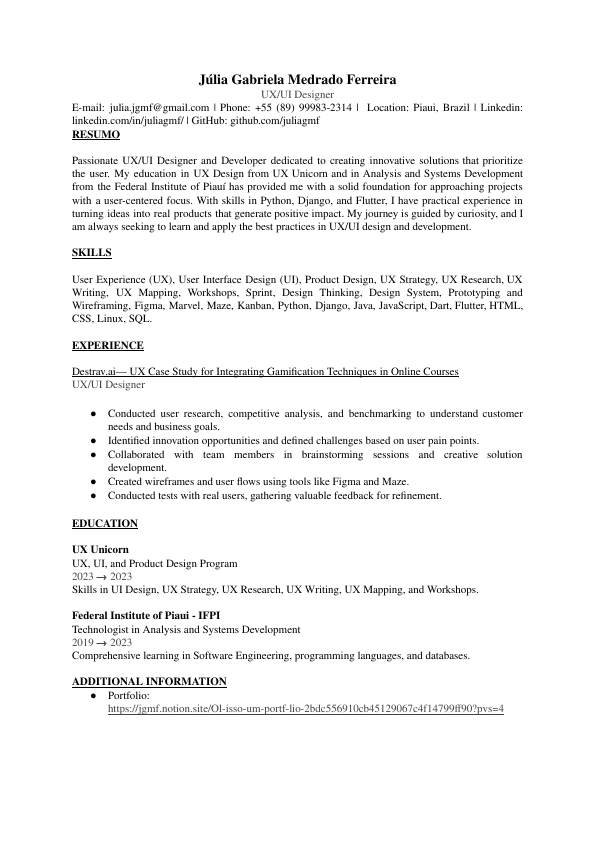 Júlia Gabriela Medrado Ferreira

UX/UI Designer

E-mail: julia.jgmf@gmail.com | Phone: +55 (89) 99983-2314 | Location: Piaui, Brazil | Linkedin: linkedin.com/in/juliagmf/ | GitHub: github.com/juliagmf

RESUMO

Passionate UX/UI Designer and Developer dedicated to creating innovative solutions that prioritize the user. My education in UX Design from UX Unicorn and in Analysis and Systems Development from the Federal Institute of Piauí has provided me with a solid foundation for approaching projects with a user-centered focus. With skills in Python, Django, and Flutter, I have practical experience in turning ideas into real products that generate positive impact. My journey is guided by curiosity, and I am always seeking to learn and apply the best practices in UX/UI design and development.

SKILLS

User Experience (UX), User Interface Design (UI), Product Design, UX Strategy, UX Research, UX Writing, UX Mapping, Workshops, Sprint, Design Thinking, Design System, Prototyping and Wireframing, Figma, Marvel, Maze, Kanban, Python, Django, Java, JavaScript, Dart, Flutter, HTML, CSS, Linux, SQL.

EXPERIENCE

Destrav.ai— UX Case Study for Integrating Gamification Techniques in Online Courses
UX/UI Designer

● Conducted user research, competitive analysis, and benchmarking to understand customer needs and business goals.
● Identified innovation opportunities and defined challenges based on user pain points.
● Collaborated with team members in brainstorming sessions and creative solution development.
● Created wireframes and user flows using tools like Figma and Maze.
● Conducted tests with real users, gathering valuable feedback for refinement.

EDUCATION

UX Unicorn
UX, UI, and Product Design Program
2023 → 2023
Skills in UI Design, UX Strategy, UX Research, UX Writing, UX Mapping, and Workshops.

Federal Institute of Piaui - IFPI
Technologist in Analysis and Systems Development
2019 → 2023
Comprehensive learning in Software Engineering, programming languages, and databases.

ADDITIONAL INFORMATION
● Portfolio:
https://jgmf.notion.site/Ol-isso-um-portf-lio-2bdc556910cb45129067c4f14799ff90?pvs=4